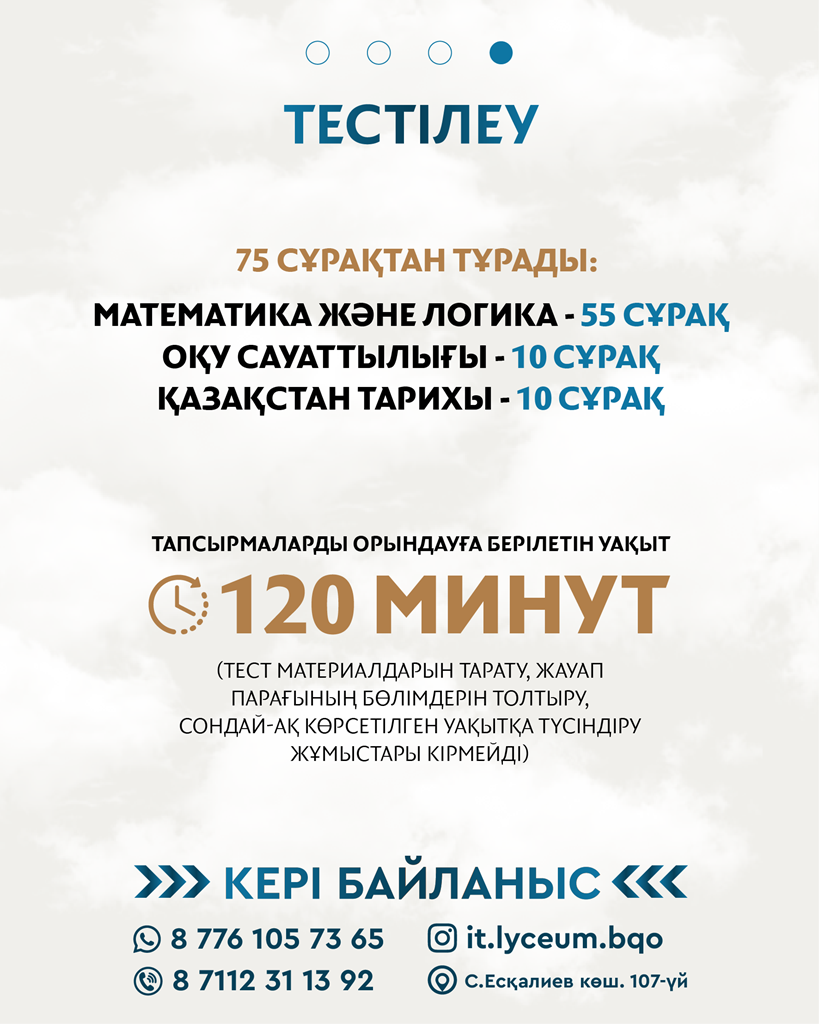 ТЕСТІЛЕУ

75 СҰРАҚТАН ТҰРАДЫ:

МАТЕМАТИКА ЖӘНЕ ЛОГИКА - 55 СҰРАҚ
ОҚУ САУАТТЫЛЫҒЫ - 10 СҰРАҚ
ҚАЗАҚСТАН ТАРИХЫ - 10 СҰРАҚ

ТАПСЫРМАЛАРДЫ ОРЫНДАУҒА БЕРІЛЕТІН УАҚЫТ

120 МИНУТ

(ТЕСТ МАТЕРИАЛДАРЫН ТАРАТУ, ЖАУАП ПАРАҒЫНЫҢ БӨЛІМДЕРІН ТОЛТЫРУ, СОНДАЙ-АҚ КӨРСЕТІЛГЕН УАҚЫТҚА ТҮСІНДІРУ ЖҰМЫСТАРЫ КІРМЕЙДІ)

КЕРІ БАЙЛАНЫС

8 776 105 73 65
8 7112 31 13 92

it.lyceum.bqo
С.Есқалиев көш. 107-үй